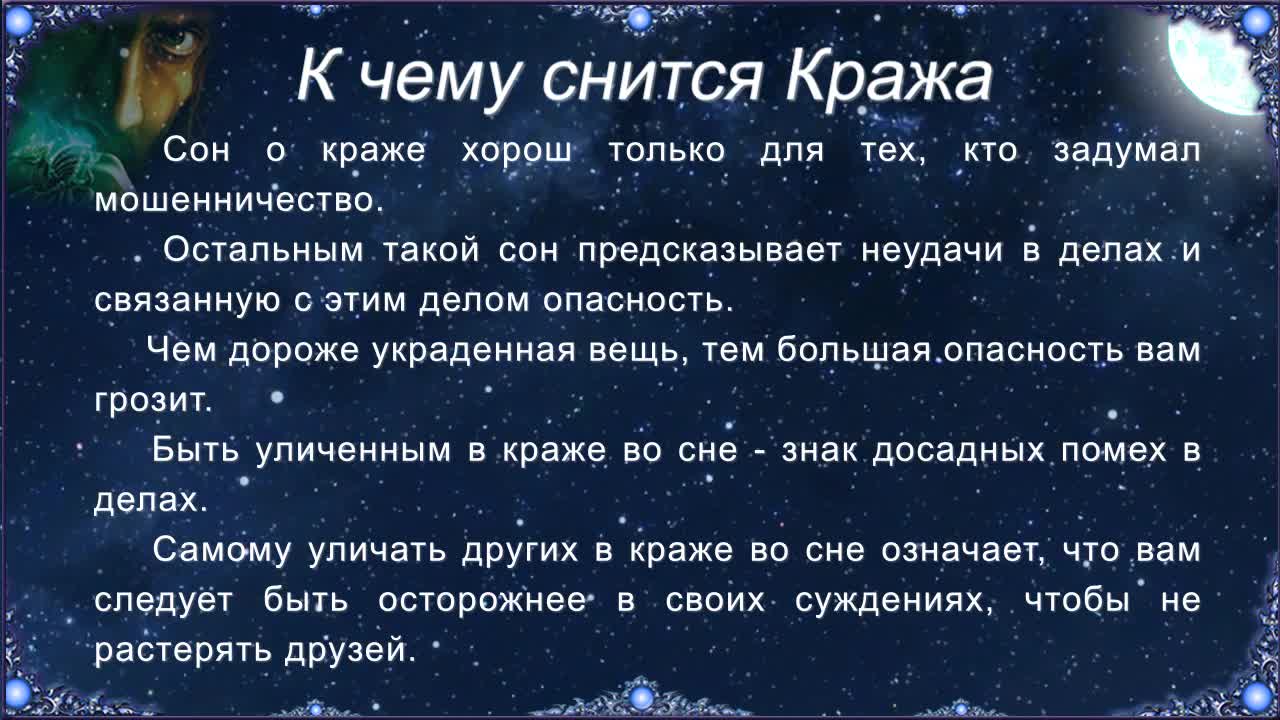 К чему снится Кража

Сон о краже хорош только для тех, кто задумал мошенничество.

Остальным такой сон предсказывает неудачи в делах и связанную с этим делом опасность.

Чем дороже украденная вещь, тем большая опасность вам грозит.

Быть уличенным в краже во сне - знак досадных помех в делах.

Самому уличать других в краже во сне означает, что вам следует быть осторожнее в своих суждениях, чтобы не растерять друзей.